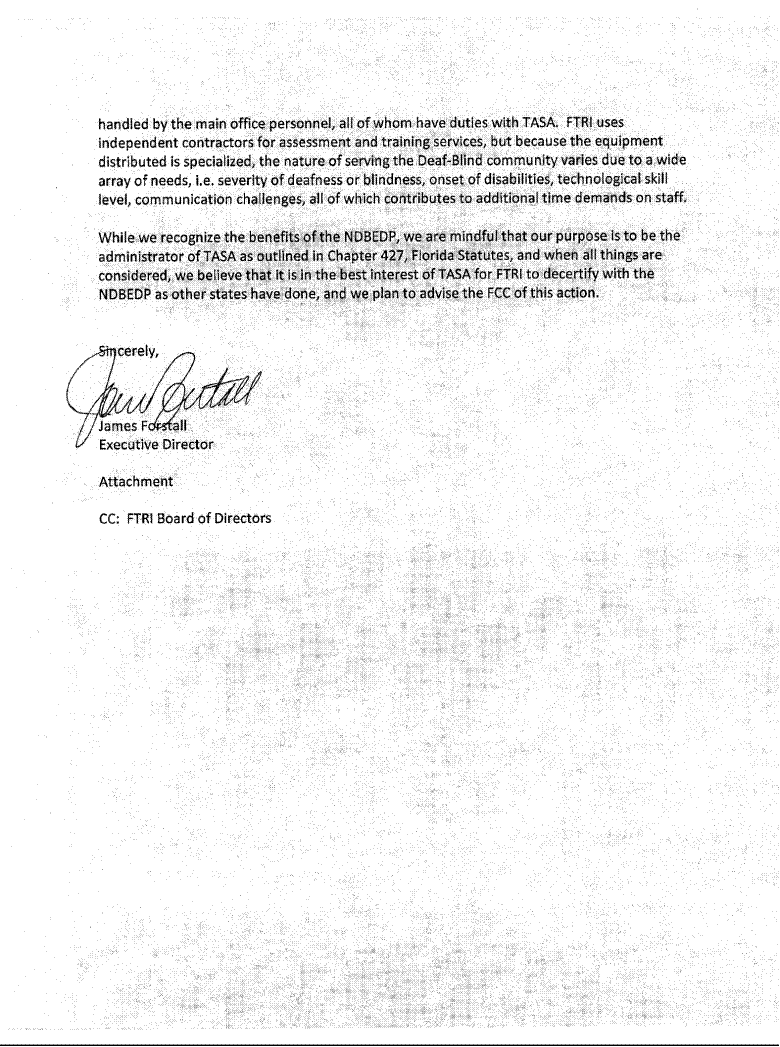 handled by the main office personnel, all of whom have duties with TASA. FTRI uses independent contractors for assessment and training services, but because the equipment distributed is specialized, the nature of serving the Deaf-Blind community varies due to a wide array of needs, i.e. severity of deafness or blindness, onset of disabilities, technological skill level, communication challenges, all of which contributes to additional time demands on staff.

While we recognize the benefits of the NDBEDP, we are mindful that our purpose is to be the administrator of TASA as outlined in Chapter 427, Florida Statutes, and when all things are considered, we believe that it is in the best interest of TASA for FTRI to decertify with the NDBEDP as other states have done, and we plan to advise the FCC of this action.

Sincerely,

James Forstall
Executive Director

Attachment

CC: FTRI Board of Directors